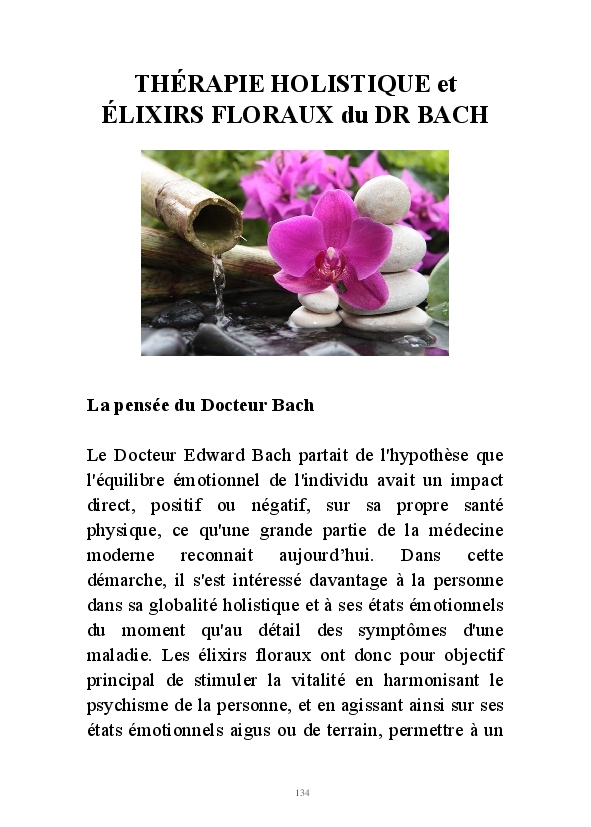 THÉRAPIE HOLISTIQUE et ÉLIXIRS FLORAUX du DR BACH

La pensée du Docteur Bach

Le Docteur Edward Bach partait de l'hypothèse que l'équilibre émotionnel de l'individu avait un impact direct, positif ou négatif, sur sa propre santé physique, ce qu'une grande partie de la médecine moderne reconnait aujourd'hui. Dans cette démarche, il s'est intéressé davantage à la personne dans sa globalité holistique et à ses états émotionnels du moment qu'au détail des symptômes d'une maladie. Les élixirs floraux ont donc pour objectif principal de stimuler la vitalité en harmonisant le psychisme de la personne, et en agissant ainsi sur ses états émotionnels aigus ou de terrain, permettre à un

134